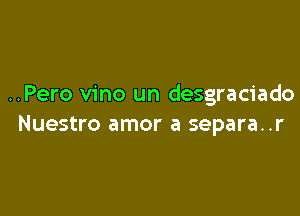 ..Pero vino un desgraciado
Nuestro amor a separa..r